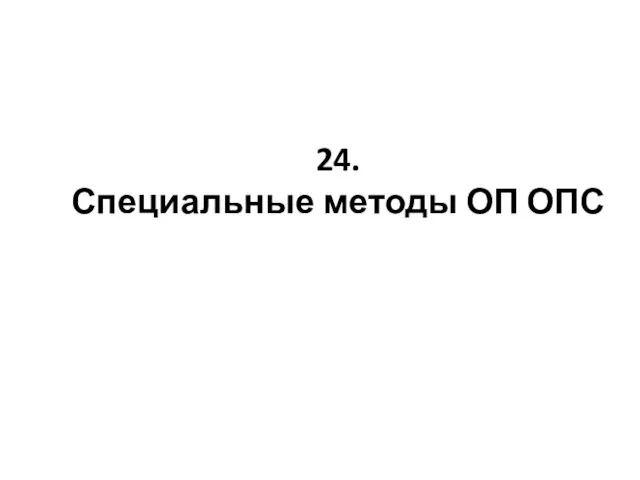 24.
Специальные методы ОП ОПС